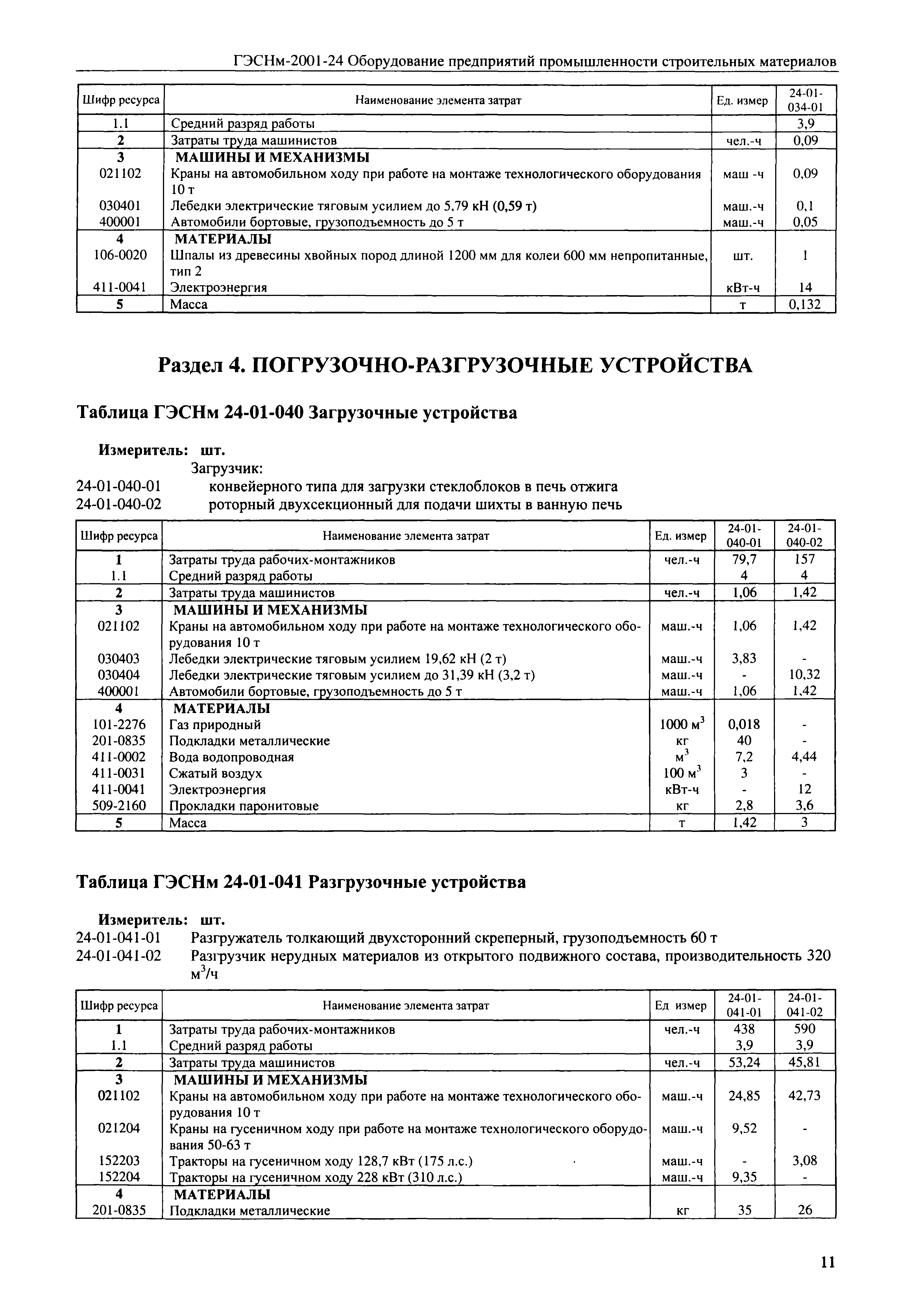 ГЭСНм-2001-24 Оборудование предприятий промышленности строительных материалов

| Шифр ресурса | Наименование элемента затрат | Ед. измер | 24-01-034-01 |
|---|---|---|---|
| 1.1 | Средний разряд работы | | 3,9 |
| 2 | Затраты труда машинистов | чел.-ч | 0,09 |
| 3 | МАШИНЫ И МЕХАНИЗМЫ | | |
| 021102 | Краны на автомобильном ходу при работе на монтаже технологического оборудования 10 т | маш -ч | 0,09 |
| 030401 | Лебедки электрические тяговым усилием до 5,79 кН (0,59 т) | маш.-ч | 0,1 |
| 400001 | Автомобили бортовые, грузоподъемность до 5 т | маш.-ч | 0,05 |
| 4 | МАТЕРИАЛЫ | | |
| 106-0020 | Шпалы из древесины хвойных пород длиной 1200 мм для колеи 600 мм непропитанные, тип 2 | шт. | 1 |
| 411-0041 | Электроэнергия | кВт-ч | 14 |
| 5 | Масса | т | 0,132 |

Раздел 4. ПОГРУЗОЧНО-РАЗГРУЗОЧНЫЕ УСТРОЙСТВА

Таблица ГЭСНм 24-01-040 Загрузочные устройства

Измеритель: шт.
Загрузчик:
24-01-040-01 конвейерного типа для загрузки стеклоблоков в печь отжига
24-01-040-02 роторный двухсекционный для подачи шихты в ванную печь

| Шифр ресурса | Наименование элемента затрат | Ед. измер | 24-01-040-01 | 24-01-040-02 |
|---|---|---|---|---|
| 1 | Затраты труда рабочих-монтажников | чел.-ч | 79,7 | 157 |
| 1.1 | Средний разряд работы | | 4 | 4 |
| 2 | Затраты труда машинистов | чел.-ч | 1,06 | 1,42 |
| 3 | МАШИНЫ И МЕХАНИЗМЫ | | | |
| 021102 | Краны на автомобильном ходу при работе на монтаже технологического оборудования 10 т | маш.-ч | 1,06 | 1,42 |
| 030403 | Лебедки электрические тяговым усилием 19,62 кН (2 т) | маш.-ч | 3,83 | - |
| 030404 | Лебедки электрические тяговым усилием до 31,39 кН (3,2 т) | маш.-ч | - | 10,32 |
| 400001 | Автомобили бортовые, грузоподъемность до 5 т | маш.-ч | 1,06 | 1,42 |
| 4 | МАТЕРИАЛЫ | | | |
| 101-2276 | Газ природный | 1000 $м^3$ | 0,018 | - |
| 201-0835 | Подкладки металлические | кг | 40 | - |
| 411-0002 | Вода водопроводная | $м^3$ | 7,2 | 4,44 |
| 411-0031 | Сжатый воздух | 100 $м^3$ | 3 | - |
| 411-0041 | Электроэнергия | кВт-ч | - | 12 |
| 509-2160 | Прокладки паронитовые | кг | 2,8 | 3,6 |
| 5 | Масса | т | 1,42 | 3 |

Таблица ГЭСНм 24-01-041 Разгрузочные устройства

Измеритель: шт.
24-01-041-01 Разгружатель толкающий двухсторонний скреперный, грузоподъемность 60 т
24-01-041-02 Разгрузчик нерудных материалов из открытого подвижного состава, производительность 320 $м^3$/ч

| Шифр ресурса | Наименование элемента затрат | Ед измер | 24-01-041-01 | 24-01-041-02 |
|---|---|---|---|---|
| 1 | Затраты труда рабочих-монтажников | чел.-ч | 438 | 590 |
| 1.1 | Средний разряд работы | | 3,9 | 3,9 |
| 2 | Затраты труда машинистов | чел.-ч | 53,24 | 45,81 |
| 3 | МАШИНЫ И МЕХАНИЗМЫ | | | |
| 021102 | Краны на автомобильном ходу при работе на монтаже технологического оборудования 10 т | маш.-ч | 24,85 | 42,73 |
| 021204 | Краны на гусеничном ходу при работе на монтаже технологического оборудования 50-63 т | маш.-ч | 9,52 | - |
| 152203 | Тракторы на гусеничном ходу 128,7 кВт (175 л.с.) | маш.-ч | - | 3,08 |
| 152204 | Тракторы на гусеничном ходу 228 кВт (310 л.с.) | маш.-ч | 9,35 | - |
| 4 | МАТЕРИАЛЫ | | | |
| 201-0835 | Подкладки металлические | кг | 35 | 26 |

11